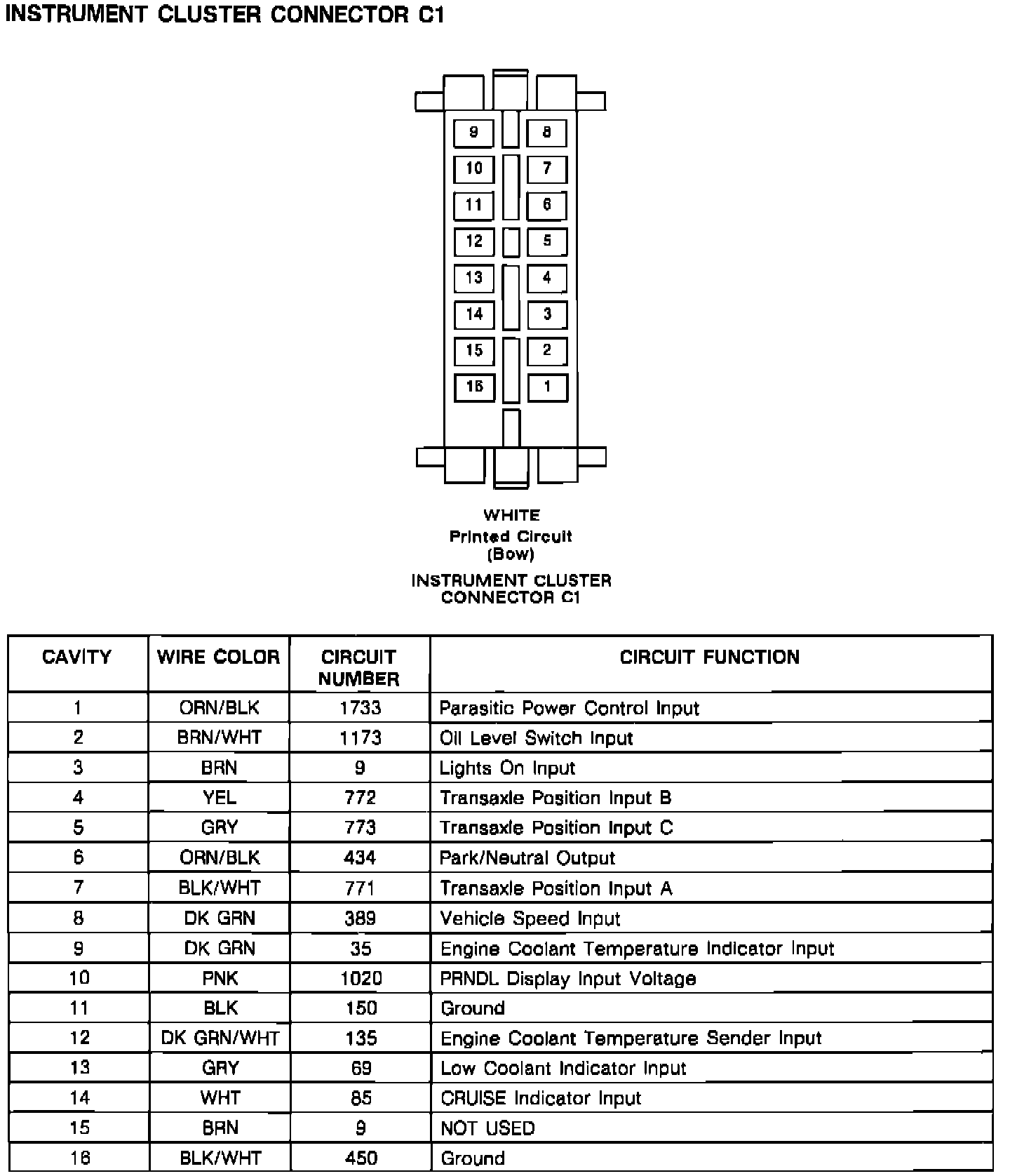 INSTRUMENT CLUSTER CONNECTOR C1

9 8
10 7
11 6
12 5
13 4
14 3
15 2
16 1

WHITE
Printed Circuit
(Bow)

INSTRUMENT CLUSTER CONNECTOR C1

| CAVITY | WIRE COLOR | CIRCUIT NUMBER | CIRCUIT FUNCTION |
|---|---|---|---|
| 1 | ORN/BLK | 1733 | Parasitic Power Control Input |
| 2 | BRN/WHT | 1173 | Oil Level Switch Input |
| 3 | BRN | 9 | Lights On Input |
| 4 | YEL | 772 | Transaxle Position Input B |
| 5 | GRY | 773 | Transaxle Position Input C |
| 6 | ORN/BLK | 434 | Park/Neutral Output |
| 7 | BLK/WHT | 771 | Transaxle Position Input A |
| 8 | DK GRN | 389 | Vehicle Speed Input |
| 9 | DK GRN | 35 | Engine Coolant Temperature Indicator Input |
| 10 | PNK | 1020 | PRNDL Display Input Voltage |
| 11 | BLK | 150 | Ground |
| 12 | DK GRN/WHT | 135 | Engine Coolant Temperature Sender Input |
| 13 | GRY | 69 | Low Coolant Indicator Input |
| 14 | WHT | 85 | CRUISE Indicator Input |
| 15 | BRN | 9 | NOT USED |
| 16 | BLK/WHT | 450 | Ground |